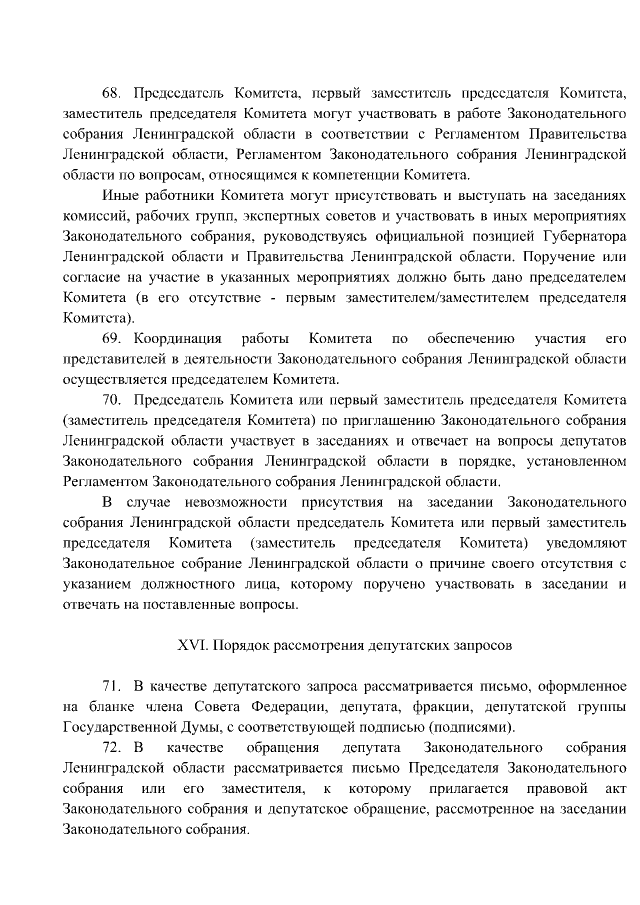 68. Председатель Комитета, первый заместитель председателя Комитета, заместитель председателя Комитета могут участвовать в работе Законодательного собрания Ленинградской области в соответствии с Регламентом Правительства Ленинградской области, Регламентом Законодательного собрания Ленинградской области по вопросам, относящимся к компетенции Комитета.

Иные работники Комитета могут присутствовать и выступать на заседаниях комиссий, рабочих групп, экспертных советов и участвовать в иных мероприятиях Законодательного собрания, руководствуясь официальной позицией Губернатора Ленинградской области и Правительства Ленинградской области. Поручение или согласие на участие в указанных мероприятиях должно быть дано председателем Комитета (в его отсутствие - первым заместителем/заместителем председателя Комитета).

69. Координация работы Комитета по обеспечению участия его представителей в деятельности Законодательного собрания Ленинградской области осуществляется председателем Комитета.

70. Председатель Комитета или первый заместитель председателя Комитета (заместитель председателя Комитета) по приглашению Законодательного собрания Ленинградской области участвует в заседаниях и отвечает на вопросы депутатов Законодательного собрания Ленинградской области в порядке, установленном Регламентом Законодательного собрания Ленинградской области.

В случае невозможности присутствия на заседании Законодательного собрания Ленинградской области председатель Комитета или первый заместитель председателя Комитета (заместитель председателя Комитета) уведомляют Законодательное собрание Ленинградской области о причине своего отсутствия с указанием должностного лица, которому поручено участвовать в заседании и отвечать на поставленные вопросы.

XVI. Порядок рассмотрения депутатских запросов

71. В качестве депутатского запроса рассматривается письмо, оформленное на бланке члена Совета Федерации, депутата, фракции, депутатской группы Государственной Думы, с соответствующей подписью (подписями).

72. В качестве обращения депутата Законодательного собрания Ленинградской области рассматривается письмо Председателя Законодательного собрания или его заместителя, к которому прилагается правовой акт Законодательного собрания и депутатское обращение, рассмотренное на заседании Законодательного собрания.